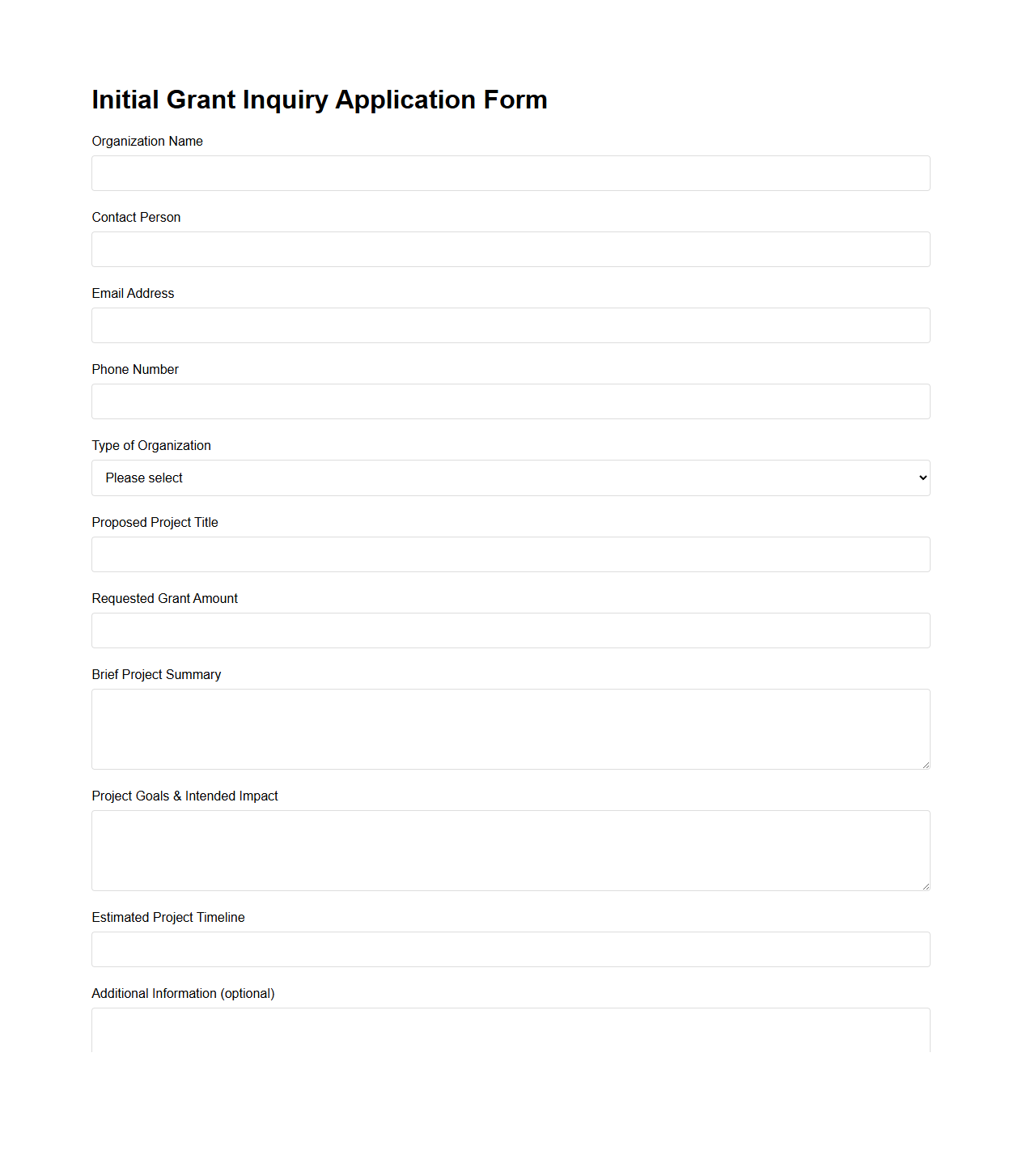 Initial Grant Inquiry Application Form

Organization Name

Contact Person

Email Address

Phone Number

Type of Organization

Please select

Proposed Project Title

Requested Grant Amount

Brief Project Summary

Project Goals & Intended Impact

Estimated Project Timeline

Additional Information (optional)